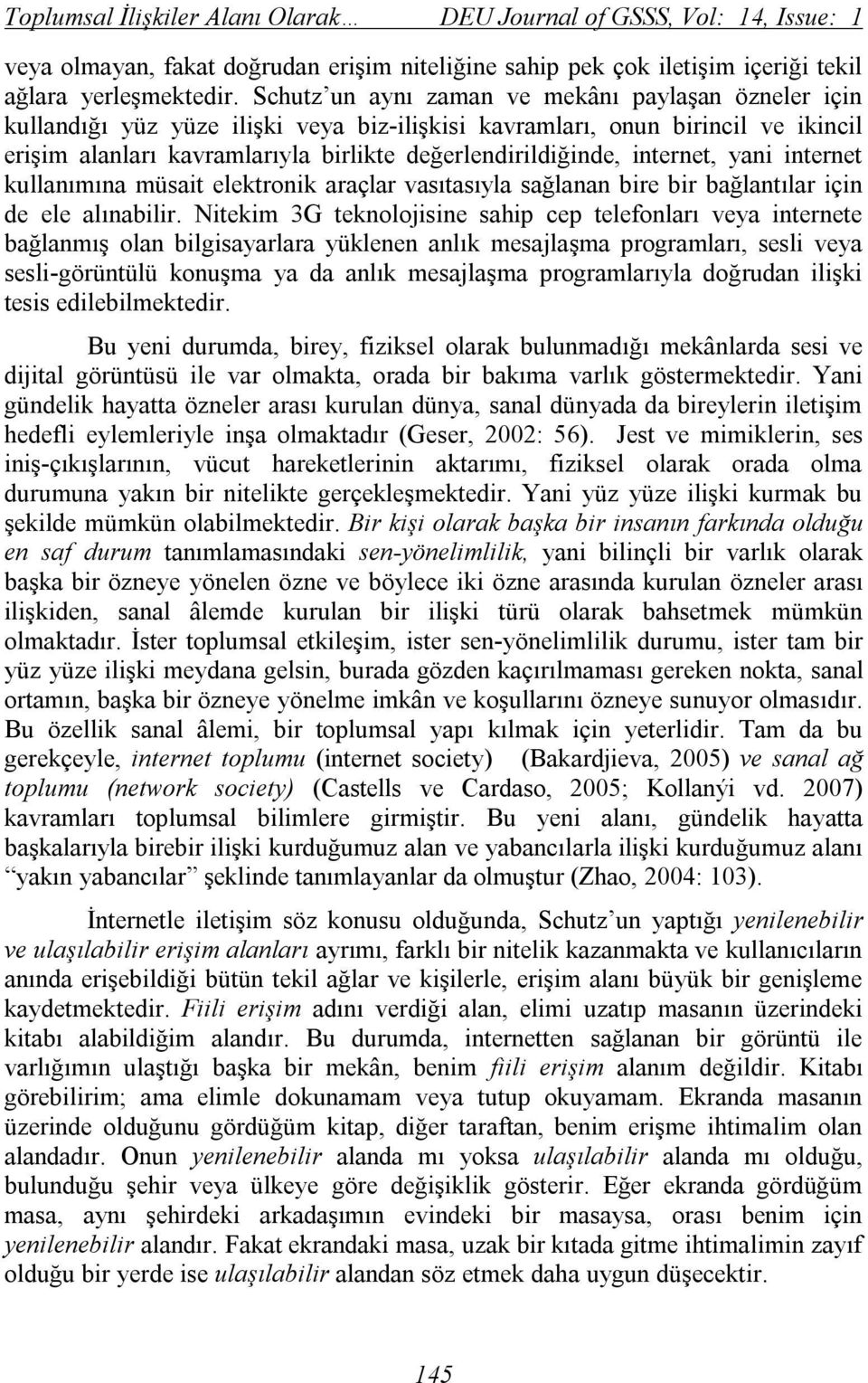 Toplumsal İlişkiler Alanı Olarak… DEU Journal of GSSS, Vol: 14, Issue: 1

veya olmayan, fakat doğrudan erişim niteliğine sahip pek çok iletişim içeriği tekil ağlara yerleşmektedir. Schutz'un aynı zaman ve mekânı paylaşan özneler için kullandığı yüz yüze ilişki veya biz-ilişkisi kavramları, onun birincil ve ikincil erişim alanları kavramlarıyla birlikte değerlendirildiğinde, internet, yani internet kullanımına müsait elektronik araçlar vasıtasıyla sağlanan bire bir bağlantılar için de ele alınabilir. Nitekim 3G teknolojisine sahip cep telefonları veya internete bağlanmış olan bilgisayarlara yüklenen anlık mesajlaşma programları, sesli veya sesli-görüntülü konuşma ya da anlık mesajlaşma programlarıyla doğrudan ilişki tesis edilebilmektedir.

Bu yeni durumda, birey, fiziksel olarak bulunmadığı mekânlarda sesi ve dijital görüntüsü ile var olmakta, orada bir bakıma varlık göstermektedir. Yani gündelik hayatta özneler arası kurulan dünya, sanal dünyada da bireylerin iletişim hedefli eylemleriyle inşa olmaktadır (Geser, 2002: 56). Jest ve mimiklerin, ses iniş-çıkışlarının, vücut hareketlerinin aktarımı, fiziksel olarak orada olma durumuna yakın bir nitelikte gerçekleşmektedir. Yani yüz yüze ilişki kurmak bu şekilde mümkün olabilmektedir. Bir kişi olarak başka bir insanın farkında olduğu en saf durum tanımlamasındaki sen-yönelimlilik, yani bilinçli bir varlık olarak başka bir özneye yönelen özne ve böylece iki özne arasında kurulan özneler arası ilişkiden, sanal âlemde kurulan bir ilişki türü olarak bahsetmek mümkün olmaktadır. İster toplumsal etkileşim, ister sen-yönelimlilik durumu, ister tam bir yüz yüze ilişki meydana gelsin, burada gözden kaçırılmaması gereken nokta, sanal ortamın, başka bir özneye yönelme imkân ve koşullarını özneye sunuyor olmasıdır. Bu özellik sanal âlemi, bir toplumsal yapı kılmak için yeterlidir. Tam da bu gerekçeyle, internet toplumu (internet society) (Bakardjieva, 2005) ve sanal ağ toplumu (network society) (Castells ve Cardaso, 2005; Kollanýi vd. 2007) kavramları toplumsal bilimlere girmiştir. Bu yeni alanı, gündelik hayatta başkalarıyla birebir ilişki kurduğumuz alan ve yabancılarla ilişki kurduğumuz alanı "yakın yabancılar" şeklinde tanımlayanlar da olmuştur (Zhao, 2004: 103).

İnternetle iletişim söz konusu olduğunda, Schutz'un yaptığı yenilenebilir ve ulaşılabilir erişim alanları ayrımı, farklı bir nitelik kazanmakta ve kullanıcıların anında erişebildiği bütün tekil ağlar ve kişilerle, erişim alanı büyük bir genişleme kaydetmektedir. Fiili erişim adını verdiği alan, elimi uzatıp masanın üzerindeki kitabı alabildiğim alandır. Bu durumda, internetten sağlanan bir görüntü ile varlığımın ulaştığı başka bir mekân, benim fiili erişim alanım değildir. Kitabı görebilirim; ama elimle dokunamam veya tutup okuyamam. Ekranda masanın üzerinde olduğunu gördüğüm kitap, diğer taraftan, benim erişme ihtimalim olan alandadır. Onun yenilenebilir alanda mı yoksa ulaşılabilir alanda mı olduğu, bulunduğu şehir veya ülkeye göre değişiklik gösterir. Eğer ekranda gördüğüm masa, aynı şehirdeki arkadaşımın evindeki bir masaysa, orası benim için yenilenebilir alandır. Fakat ekrandaki masa, uzak bir kıtada gitme ihtimalimin zayıf olduğu bir yerde ise ulaşılabilir alandan söz etmek daha uygun düşecektir.

145